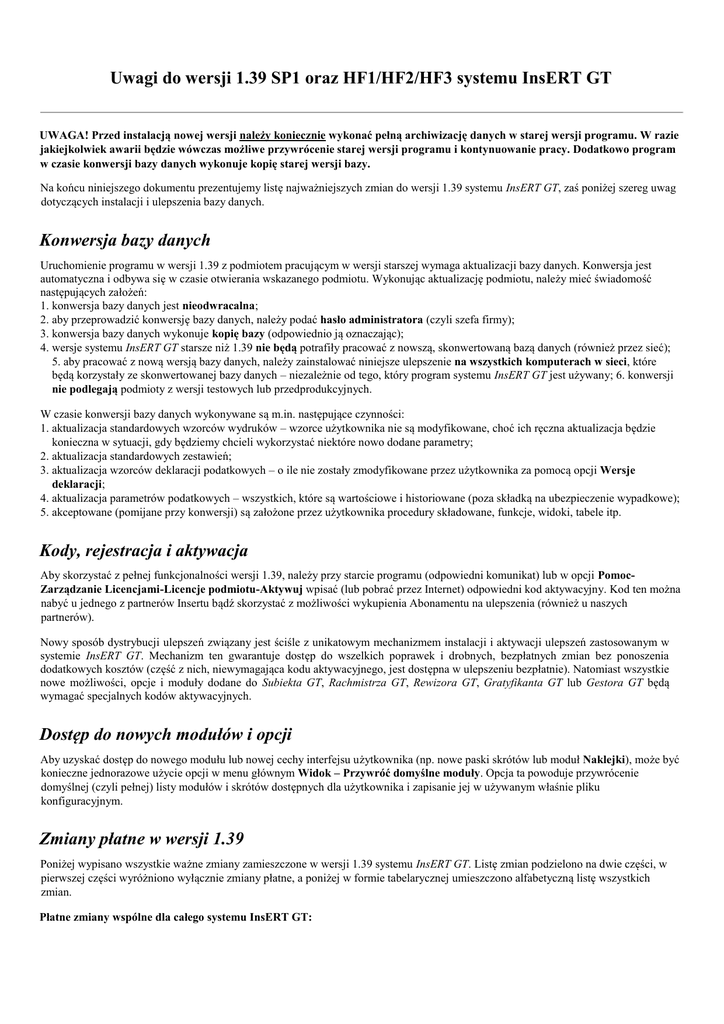 Uwagi do wersji 1.39 SP1 oraz HF1/HF2/HF3 systemu InsERT GT

UWAGA! Przed instalacją nowej wersji należy koniecznie wykonać pełną archiwizację danych w starej wersji programu. W razie jakiejkolwiek awarii będzie wówczas możliwe przywrócenie starej wersji programu i kontynuowanie pracy. Dodatkowo program w czasie konwersji bazy danych wykonuje kopię starej wersji bazy.

Na końcu niniejszego dokumentu prezentujemy listę najważniejszych zmian do wersji 1.39 systemu InsERT GT, zaś poniżej szereg uwag dotyczących instalacji i ulepszenia bazy danych.

Konwersja bazy danych

Uruchomienie programu w wersji 1.39 z podmiotem pracującym w wersji starszej wymaga aktualizacji bazy danych. Konwersja jest automatyczna i odbywa się w czasie otwierania wskazanego podmiotu. Wykonując aktualizację podmiotu, należy mieć świadomość następujących założeń:
1. konwersja bazy danych jest nieodwracalna;
2. aby przeprowadzić konwersję bazy danych, należy podać hasło administratora (czyli szefa firmy);
3. konwersja bazy danych wykonuje kopię bazy (odpowiednio ją oznaczając);
4. wersje systemu InsERT GT starsze niż 1.39 nie będą potrafiły pracować z nowszą, skonwertowaną bazą danych (również przez sieć);
5. aby pracować z nową wersją bazy danych, należy zainstalować niniejsze ulepszenie na wszystkich komputerach w sieci, które będą korzystały ze skonwertowanej bazy danych – niezależnie od tego, który program systemu InsERT GT jest używany; 6. konwersji nie podlegają podmioty z wersji testowych lub przedprodukcyjnych.

W czasie konwersji bazy danych wykonywane są m.in. następujące czynności:
1. aktualizacja standardowych wzorców wydruków – wzorce użytkownika nie są modyfikowane, choć ich ręczna aktualizacja będzie konieczna w sytuacji, gdy będziemy chcieli wykorzystać niektóre nowo dodane parametry;
2. aktualizacja standardowych zestawień;
3. aktualizacja wzorców deklaracji podatkowych – o ile nie zostały zmodyfikowane przez użytkownika za pomocą opcji Wersje deklaracji;
4. aktualizacja parametrów podatkowych – wszystkich, które są wartościowe i historiowane (poza składką na ubezpieczenie wypadkowe);
5. akceptowane (pomijane przy konwersji) są założone przez użytkownika procedury składowane, funkcje, widoki, tabele itp.

Kody, rejestracja i aktywacja

Aby skorzystać z pełnej funkcjonalności wersji 1.39, należy przy starcie programu (odpowiedni komunikat) lub w opcji Pomoc-Zarządzanie Licencjami-Licencje podmiotu-Aktywuj wpisać (lub pobrać przez Internet) odpowiedni kod aktywacyjny. Kod ten można nabyć u jednego z partnerów Insertu bądź skorzystać z możliwości wykupienia Abonamentu na ulepszenia (również u naszych partnerów).

Nowy sposób dystrybucji ulepszeń związany jest ściśle z unikatowym mechanizmem instalacji i aktywacji ulepszeń zastosowanym w systemie InsERT GT. Mechanizm ten gwarantuje dostęp do wszelkich poprawek i drobnych, bezpłatnych zmian bez ponoszenia dodatkowych kosztów (część z nich, niewymagająca kodu aktywacyjnego, jest dostępna w ulepszeniu bezpłatnie). Natomiast wszystkie nowe możliwości, opcje i moduły dodane do Subiekta GT, Rachmistrza GT, Rewizora GT, Gratyfikanta GT lub Gestora GT będą wymagać specjalnych kodów aktywacyjnych.

Dostęp do nowych modułów i opcji

Aby uzyskać dostęp do nowego modułu lub nowej cechy interfejsu użytkownika (np. nowe paski skrótów lub moduł Naklejki), może być konieczne jednorazowe użycie opcji w menu głównym Widok – Przywróć domyślne moduły. Opcja ta powoduje przywrócenie domyślnej (czyli pełnej) listy modułów i skrótów dostępnych dla użytkownika i zapisanie jej w używanym właśnie pliku konfiguracyjnym.

Zmiany płatne w wersji 1.39

Poniżej wypisano wszystkie ważne zmiany zamieszczone w wersji 1.39 systemu InsERT GT. Listę zmian podzielono na dwie części, w pierwszej części wyróżniono wyłącznie zmiany płatne, a poniżej w formie tabelarycznej umieszczono alfabetyczną listę wszystkich zmian.

Płatne zmiany wspólne dla całego systemu InsERT GT: